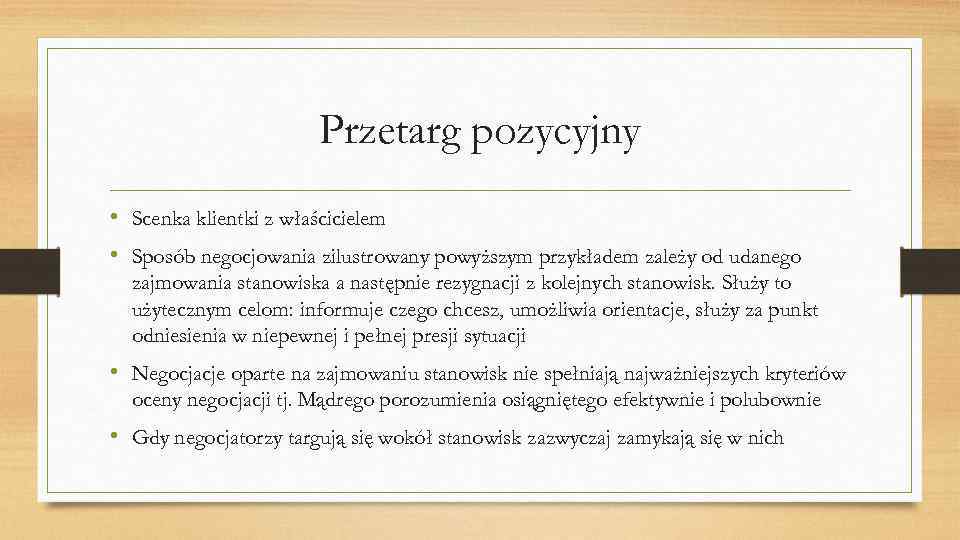 Przetarg pozycyjny

• Scenka klientki z właścicielem

• Sposób negocjowania zilustrowany powyższym przykładem zależy od udanego zajmowania stanowiska a następnie rezygnacji z kolejnych stanowisk. Służy to użytecznym celom: informuje czego chcesz, umożliwia orientacje, służy za punkt odniesienia w niepewnej i pełnej presji sytuacji

• Negocjacje oparte na zajmowaniu stanowisk nie spełniają najważniejszych kryteriów oceny negocjacji tj. Mądrego porozumienia osiągniętego efektywnie i polubownie

• Gdy negocjatorzy targują się wokół stanowisk zazwyczaj zamykają się w nich